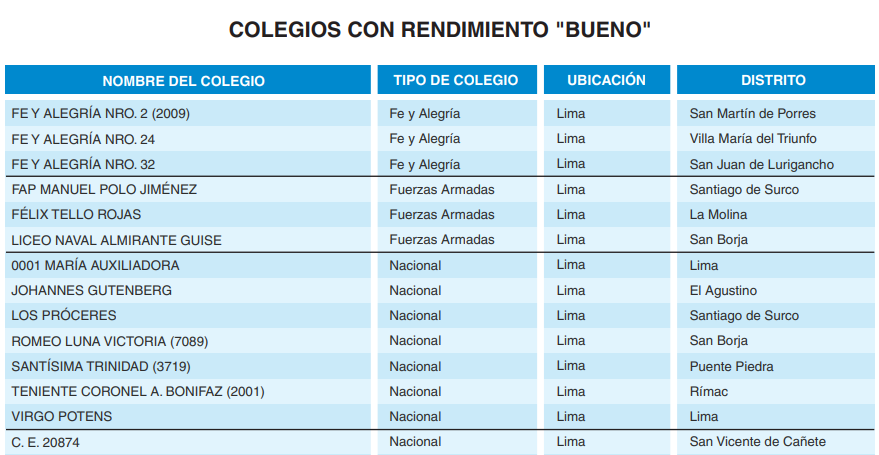 COLEGIOS CON RENDIMIENTO "BUENO"

| NOMBRE DEL COLEGIO | TIPO DE COLEGIO | UBICACIÓN | DISTRITO |
|---|---|---|---|
| FE Y ALEGRÍA NRO. 2 (2009) | Fe y Alegría | Lima | San Martín de Porres |
| FE Y ALEGRÍA NRO. 24 | Fe y Alegría | Lima | Villa María del Triunfo |
| FE Y ALEGRÍA NRO. 32 | Fe y Alegría | Lima | San Juan de Lurigancho |
| FAP MANUEL POLO JIMÉNEZ | Fuerzas Armadas | Lima | Santiago de Surco |
| FÉLIX TELLO ROJAS | Fuerzas Armadas | Lima | La Molina |
| LICEO NAVAL ALMIRANTE GUISE | Fuerzas Armadas | Lima | San Borja |
| 0001 MARÍA AUXILIADORA | Nacional | Lima | Lima |
| JOHANNES GUTENBERG | Nacional | Lima | El Agustino |
| LOS PRÓCERES | Nacional | Lima | Santiago de Surco |
| ROMEO LUNA VICTORIA (7089) | Nacional | Lima | San Borja |
| SANTÍSIMA TRINIDAD (3719) | Nacional | Lima | Puente Piedra |
| TENIENTE CORONEL A. BONIFAZ (2001) | Nacional | Lima | Rímac |
| VIRGO POTENS | Nacional | Lima | Lima |
| C. E. 20874 | Nacional | Lima | San Vicente de Cañete |